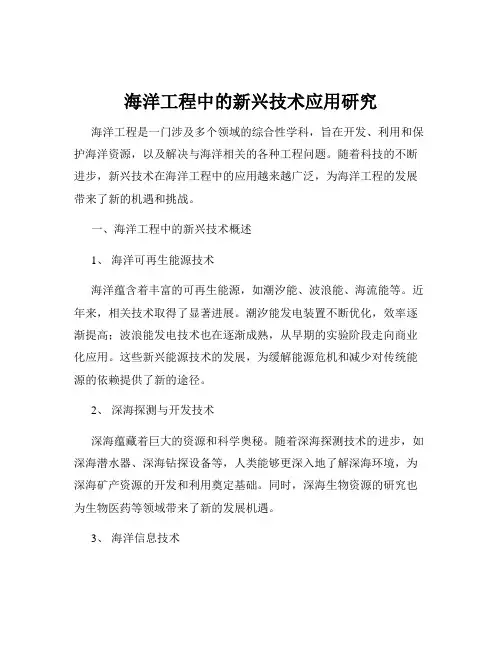 海洋工程中的新兴技术应用研究

海洋工程是一门涉及多个领域的综合性学科，旨在开发、利用和保护海洋资源，以及解决与海洋相关的各种工程问题。随着科技的不断进步，新兴技术在海洋工程中的应用越来越广泛，为海洋工程的发展带来了新的机遇和挑战。

一、海洋工程中的新兴技术概述

1、 海洋可再生能源技术

海洋蕴含着丰富的可再生能源，如潮汐能、波浪能、海流能等。近年来，相关技术取得了显著进展。潮汐能发电装置不断优化，效率逐渐提高；波浪能发电技术也在逐渐成熟，从早期的实验阶段走向商业化应用。这些新兴能源技术的发展，为缓解能源危机和减少对传统能源的依赖提供了新的途径。

2、 深海探测与开发技术

深海蕴藏着巨大的资源和科学奥秘。随着深海探测技术的进步，如深海潜水器、深海钻探设备等，人类能够更深入地了解深海环境，为深海矿产资源的开发和利用奠定基础。同时，深海生物资源的研究也为生物医药等领域带来了新的发展机遇。

3、 海洋信息技术